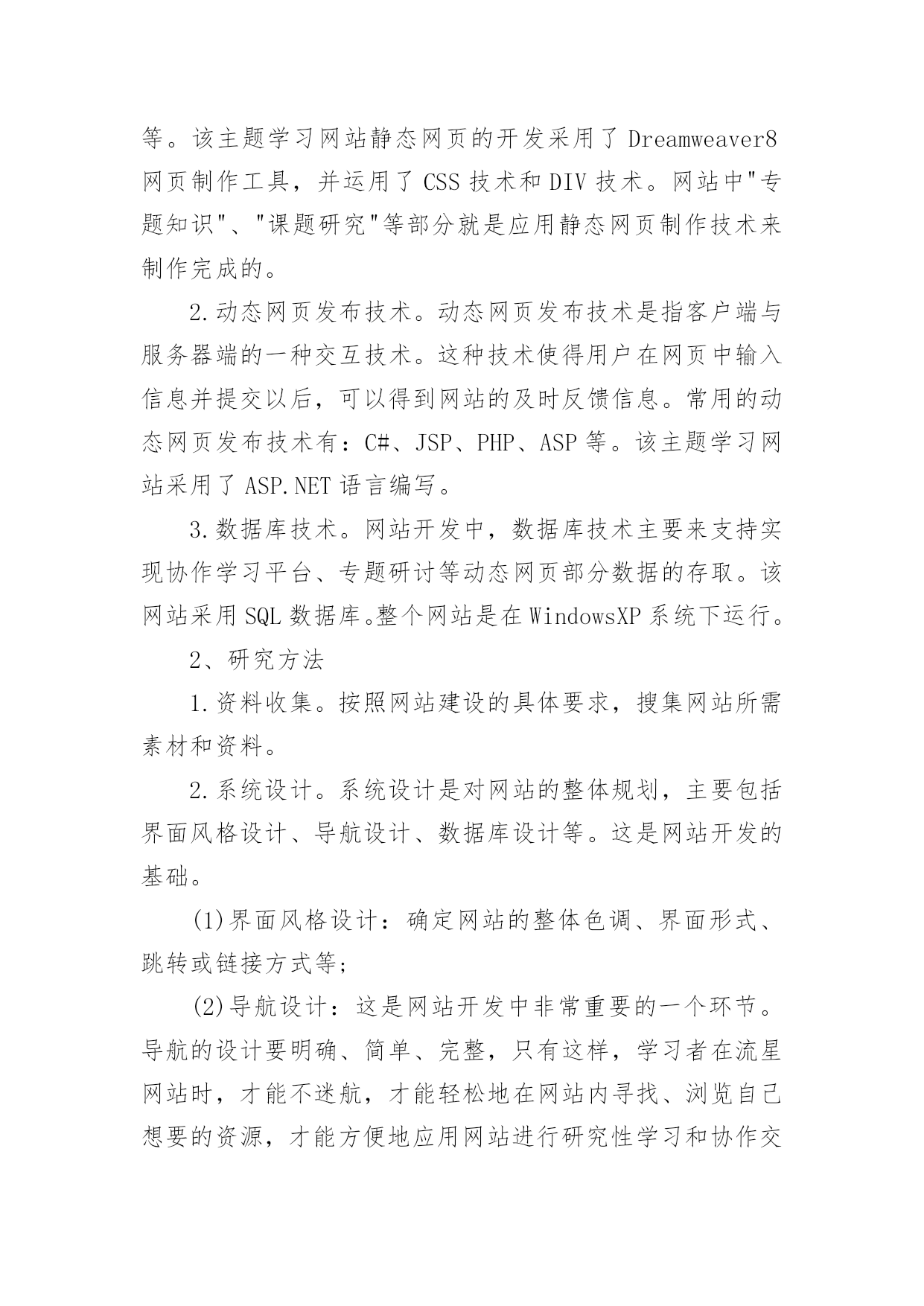 等。该主题学习网站静态网页的开发采用了 Dreamweaver8 网页制作工具，并运用了 CSS 技术和 DIV 技术。网站中"专题知识"、"课题研究"等部分就是应用静态网页制作技术来制作完成的。

2.动态网页发布技术。动态网页发布技术是指客户端与服务器端的一种交互技术。这种技术使得用户在网页中输入信息并提交以后，可以得到网站的及时反馈信息。常用的动态网页发布技术有：C#、JSP、PHP、ASP 等。该主题学习网站采用了 ASP.NET 语言编写。

3.数据库技术。网站开发中，数据库技术主要来支持实现协作学习平台、专题研讨等动态网页部分数据的存取。该网站采用 SQL 数据库。整个网站是在 WindowsXP 系统下运行。

2、研究方法

1.资料收集。按照网站建设的具体要求，搜集网站所需素材和资料。

2.系统设计。系统设计是对网站的整体规划，主要包括界面风格设计、导航设计、数据库设计等。这是网站开发的基础。

(1)界面风格设计：确定网站的整体色调、界面形式、跳转或链接方式等;

(2)导航设计：这是网站开发中非常重要的一个环节。导航的设计要明确、简单、完整，只有这样，学习者在流星网站时，才能不迷航，才能轻松地在网站内寻找、浏览自己想要的资源，才能方便地应用网站进行研究性学习和协作交